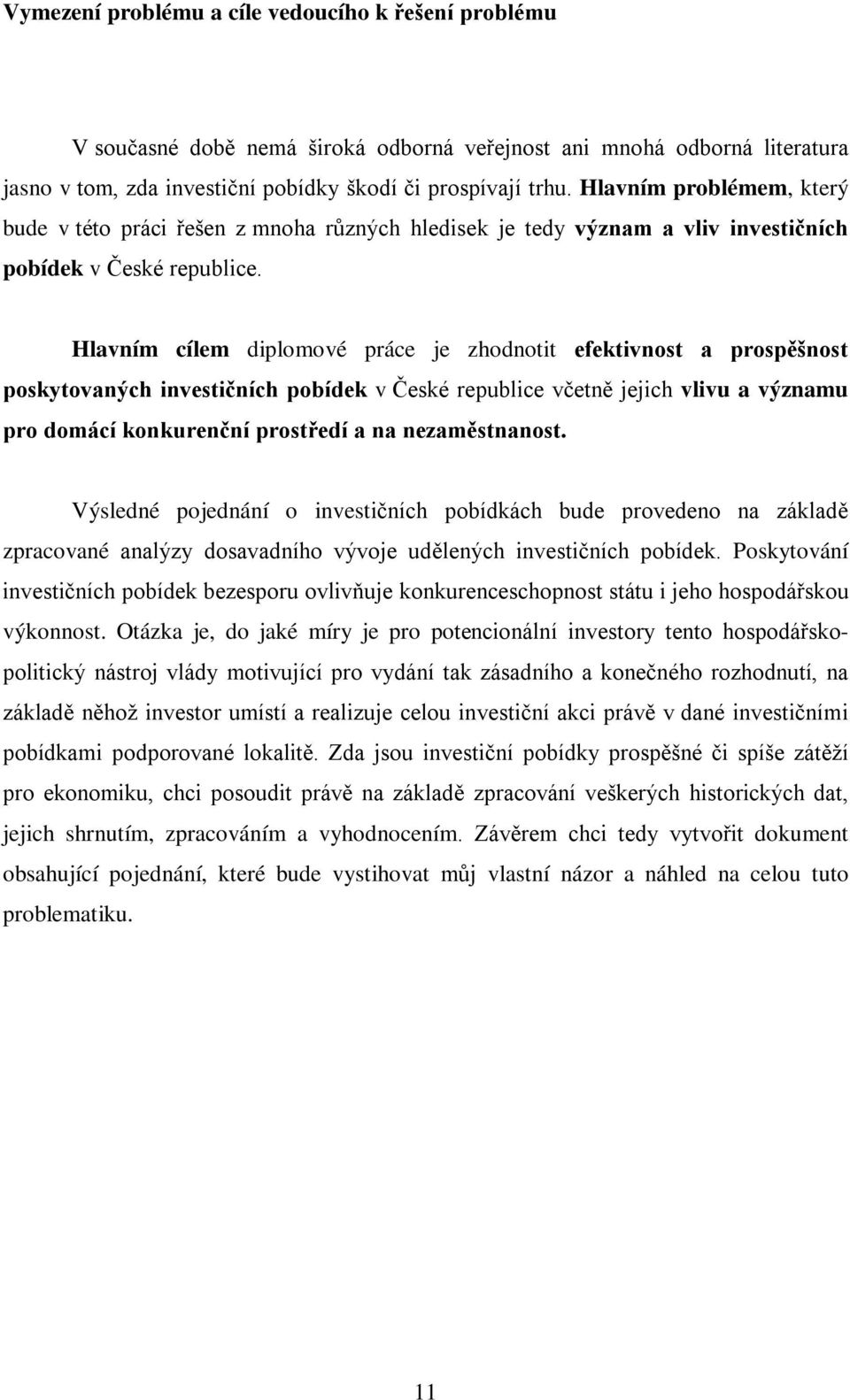 Vymezení problému a cíle vedoucího k řešení problému

V současné době nemá široká odborná veřejnost ani mnohá odborná literatura jasno v tom, zda investiční pobídky škodí či prospívají trhu. Hlavním problémem, který bude v této práci řešen z mnoha různých hledisek je tedy význam a vliv investičních pobídek v České republice.

Hlavním cílem diplomové práce je zhodnotit efektivnost a prospěšnost poskytovaných investičních pobídek v České republice včetně jejich vlivu a významu pro domácí konkurenční prostředí a na nezaměstnanost.

Výsledné pojednání o investičních pobídkách bude provedeno na základě zpracované analýzy dosavadního vývoje udělených investičních pobídek. Poskytování investičních pobídek bezesporu ovlivňuje konkurenceschopnost státu i jeho hospodářskou výkonnost. Otázka je, do jaké míry je pro potencionální investory tento hospodářsko-politický nástroj vlády motivující pro vydání tak zásadního a konečného rozhodnutí, na základě něhož investor umístí a realizuje celou investiční akci právě v dané investičními pobídkami podporované lokalitě. Zda jsou investiční pobídky prospěšné či spíše zátěží pro ekonomiku, chci posoudit právě na základě zpracování veškerých historických dat, jejich shrnutím, zpracováním a vyhodnocením. Závěrem chci tedy vytvořit dokument obsahující pojednání, které bude vystihovat můj vlastní názor a náhled na celou tuto problematiku.

11